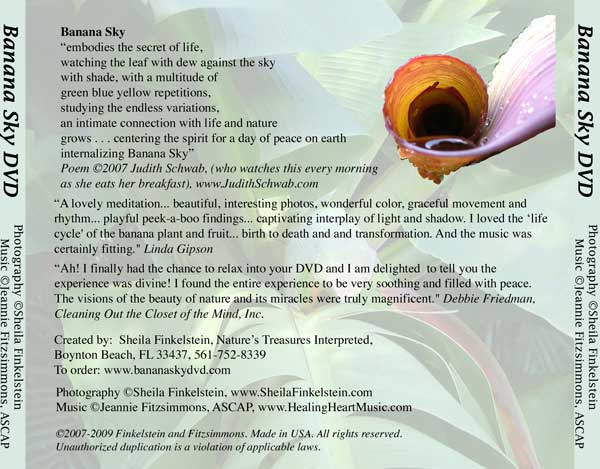 Banana Sky DVD

Photography ©Sheila Finkelstein
Music ©Jeannie Fitzsimmons, ASCAP

Banana Sky
"embodies the secret of life,
watching the leaf with dew against the sky
with shade, with a multitude of
green blue yellow repetitions,
studying the endless variations,
an intimate connection with life and nature
grows . . . centering the spirit for a day of peace on earth
internalizing Banana Sky"
Poem ©2007 Judith Schwab, (who watches this every morning as she eats her breakfast), www.JudithSchwab.com

"A lovely meditation... beautiful, interesting photos, wonderful color, graceful movement and rhythm... playful peek-a-boo findings... captivating interplay of light and shadow. I loved the 'life cycle' of the banana plant and fruit... birth to death and and transformation. And the music was certainly fitting." Linda Gipson

"Ah! I finally had the chance to relax into your DVD and I am delighted to tell you the experience was divine! I found the entire experience to be very soothing and filled with peace. The visions of the beauty of nature and its miracles were truly magnificent." Debbie Friedman, Cleaning Out the Closet of the Mind, Inc.

Created by: Sheila Finkelstein, Nature's Treasures Interpreted,
Boynton Beach, FL 33437, 561-752-8339
To order: www.bananaskydvd.com

Photography ©Sheila Finkelstein, www.SheilaFinkelstein.com
Music ©Jeannie Fitzsimmons, ASCAP, www.HealingHeartMusic.com

©2007-2009 Finkelstein and Fitzsimmons. Made in USA. All rights reserved.
Unauthorized duplication is a violation of applicable laws.

Banana Sky DVD

Photography ©Sheila Finkelstein
Music ©Jeannie Fitzsimmons, ASCAP